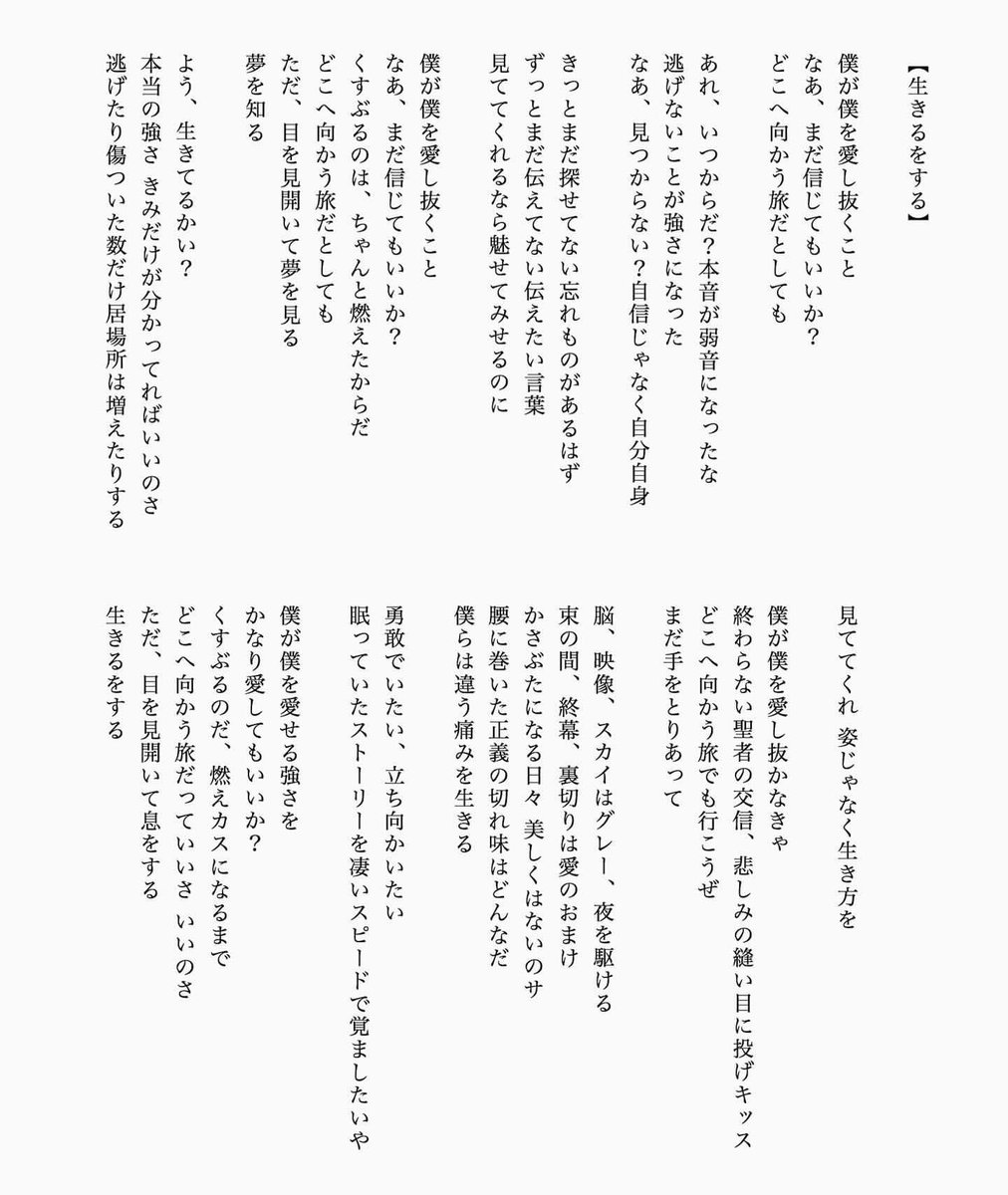 【生きるをする】

僕が僕を愛し抜くこと
なあ、まだ信じてもいいか？
どこへ向かう旅だとしても

あれ、いつからだ？本音が弱音になったな
逃げないことが強さになった
なあ、見つからない？自信じゃなく自分自身

きっとまだ探せてない忘れものがあるはず
ずっとまだ伝えてない伝えたい言葉
見ててくれるなら魅せてみせるのに

僕が僕を愛し抜くこと
なあ、まだ信じてもいいか？
くすぶるのは、ちゃんと燃えたからだ
どこへ向かう旅だとしても
ただ、目を見開いて夢を見る
夢を知る

よう、生きてるかい？
本当の強さ きみだけが分かってればいいのさ
逃げたり傷ついた数だけ居場所は増えたりする

見ててくれ 姿じゃなく生き方を

僕が僕を愛し抜かなきゃ
終わらない聖者の交信、悲しみの縫い目に投げキッス
どこへ向かう旅でも行こうぜ
まだ手をとりあって

脳、映像、スカイはグレー、夜を駆ける
束の間、終幕、裏切りは愛のおまけ
かさぶたになる日々 美しくはないのサ
腰に巻いた正義の切れ味はどんなだ
僕らは違う痛みを生きる

勇敢でいたい、立ち向かいたい
眠っていたストーリーを凄いスピードで覚ましたいや

僕が僕を愛せる強さを
かなり愛してもいいか？
くすぶるのだ、燃えカスになるまで
どこへ向かう旅だっていいさ いいのさ
ただ、目を見開いて息をする
生きるをする